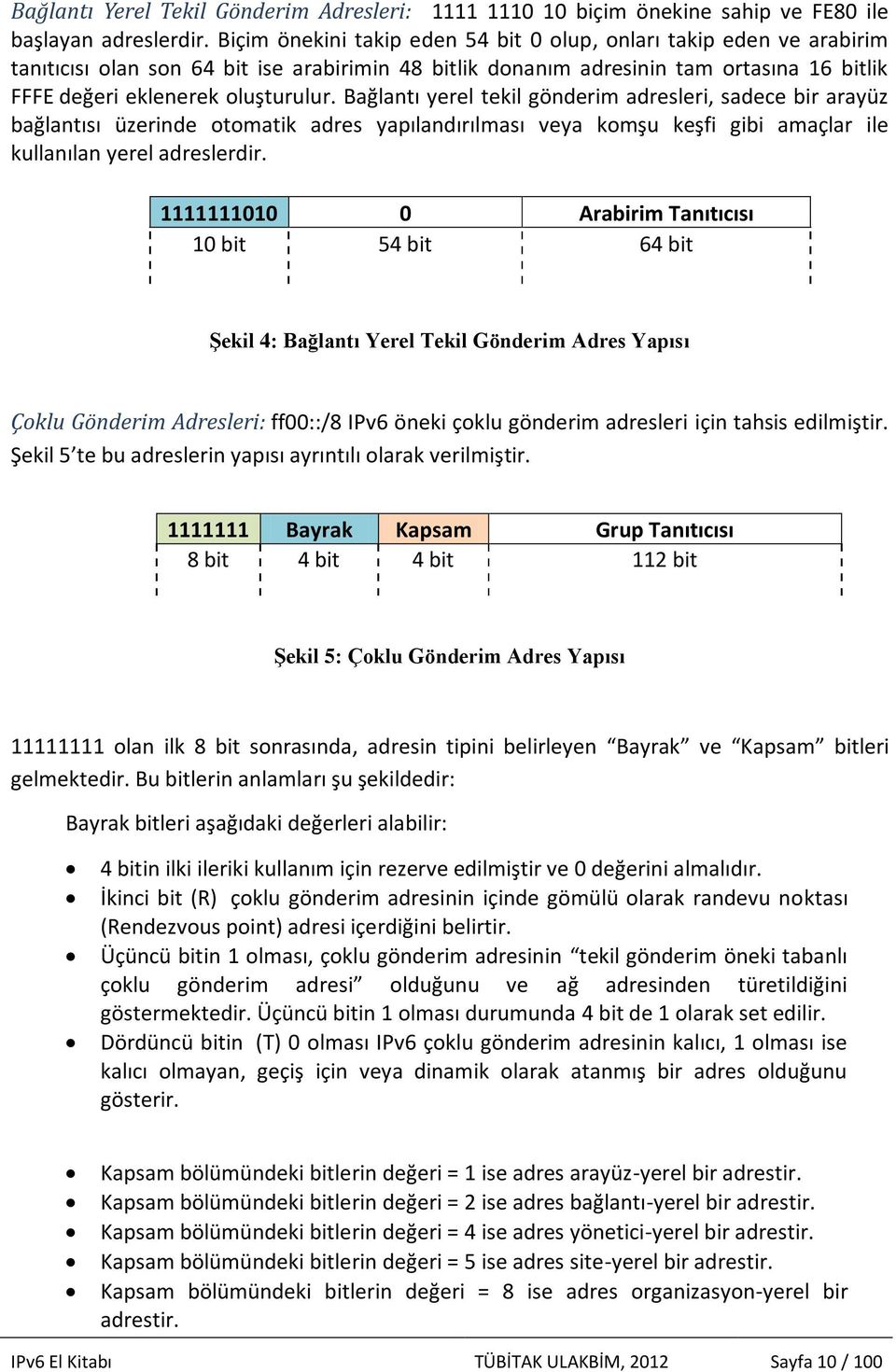 Bağlantı Yerel Tekil Gönderim Adresleri: 1111 1110 10 biçim önekine sahip ve FE80 ile başlayan adreslerdir. Biçim önekini takip eden 54 bit 0 olup, onları takip eden ve arabirim tanıtıcısı olan son 64 bit ise arabirimin 48 bitlik donanım adresinin tam ortasına 16 bitlik FFFE değeri eklenerek oluşturulur. Bağlantı yerel tekil gönderim adresleri, sadece bir arayüz bağlantısı üzerinde otomatik adres yapılandırılması veya komşu keşfi gibi amaçlar ile kullanılan yerel adreslerdir.

| 1111111010 | 0 | Arabirim Tanıtıcısı |
|---|---|---|
| 10 bit | 54 bit | 64 bit |

Şekil 4: Bağlantı Yerel Tekil Gönderim Adres Yapısı

Çoklu Gönderim Adresleri: ff00::/8 IPv6 öneki çoklu gönderim adresleri için tahsis edilmiştir. Şekil 5'te bu adreslerin yapısı ayrıntılı olarak verilmiştir.

| 1111111 | Bayrak | Kapsam | Grup Tanıtıcısı |
|---|---|---|---|
| 8 bit | 4 bit | 4 bit | 112 bit |

Şekil 5: Çoklu Gönderim Adres Yapısı

11111111 olan ilk 8 bit sonrasında, adresin tipini belirleyen “Bayrak” ve “Kapsam” bitleri gelmektedir. Bu bitlerin anlamları şu şekildedir:

Bayrak bitleri aşağıdaki değerleri alabilir:

• 4 bitin ilki ileriki kullanım için rezerve edilmiştir ve 0 değerini almalıdır.
• İkinci bit (R) çoklu gönderim adresinin içinde gömülü olarak randevu noktası (Rendezvous point) adresi içerdiğini belirtir.
• Üçüncü bitin 1 olması, çoklu gönderim adresinin “tekil gönderim öneki tabanlı çoklu gönderim adresi” olduğunu ve ağ adresinden türetildiğini göstermektedir. Üçüncü bitin 1 olması durumunda 4 bit de 1 olarak set edilir.
• Dördüncü bitin (T) 0 olması IPv6 çoklu gönderim adresinin kalıcı, 1 olması ise kalıcı olmayan, geçiş için veya dinamik olarak atanmış bir adres olduğunu gösterir.

• Kapsam bölümündeki bitlerin değeri = 1 ise adres arayüz-yerel bir adrestir.
• Kapsam bölümündeki bitlerin değeri = 2 ise adres bağlantı-yerel bir adrestir.
• Kapsam bölümündeki bitlerin değeri = 4 ise adres yönetici-yerel bir adrestir.
• Kapsam bölümündeki bitlerin değeri = 5 ise adres site-yerel bir adrestir.
• Kapsam bölümündeki bitlerin değeri = 8 ise adres organizasyon-yerel bir adrestir.

IPv6 El Kitabı TÜBİTAK ULAKBİM, 2012 Sayfa 10 / 100